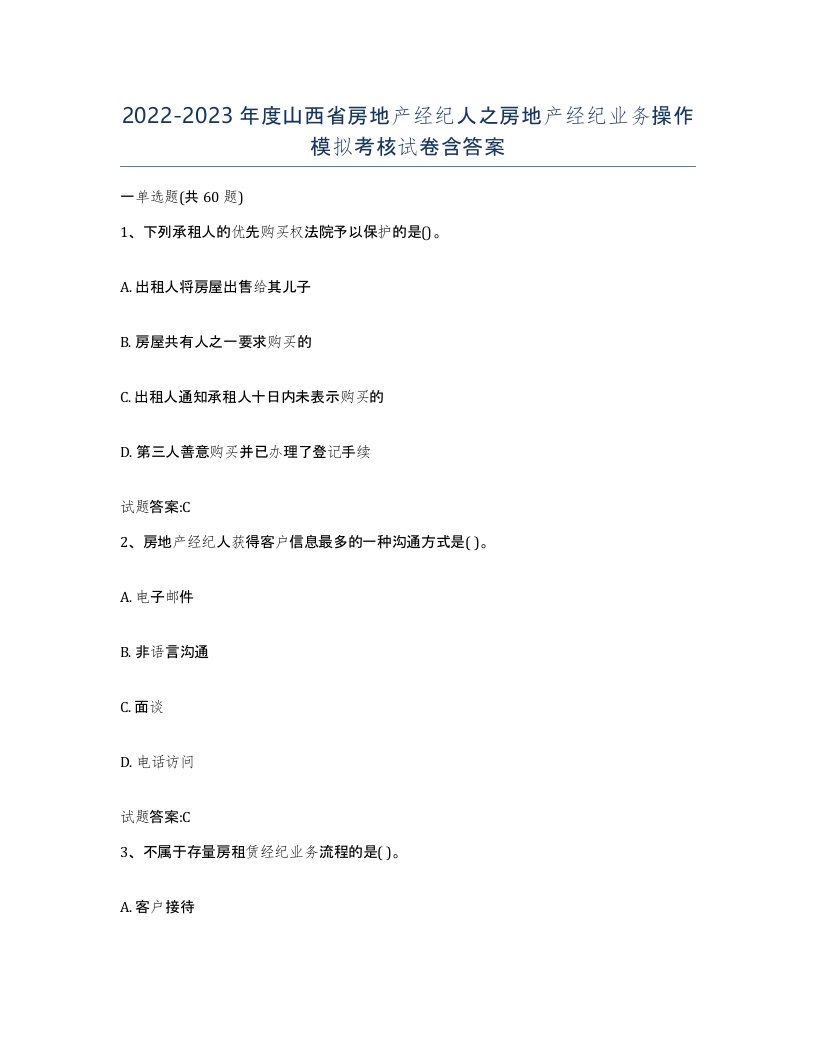 2022-2023年度山西省房地产经纪人之房地产经纪业务操作模拟考核试卷含答案

一单选题(共60题)

1、下列承租人的优先购买权法院予以保护的是()。

A. 出租人将房屋出售给其儿子

B. 房屋共有人之一要求购买的

C. 出租人通知承租人十日内未表示购买的

D. 第三人善意购买并已办理了登记手续

试题答案:C

2、房地产经纪人获得客户信息最多的一种沟通方式是( )。

A. 电子邮件

B. 非语言沟通

C. 面谈

D. 电话访问

试题答案:C

3、不属于存量房租赁经纪业务流程的是( )。

A. 客户接待